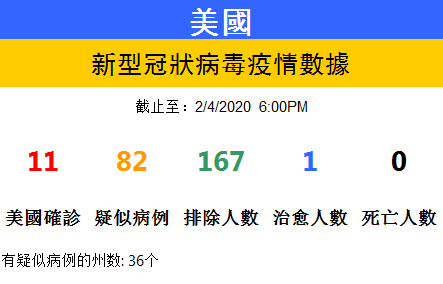 美國

新型冠狀病毒疫情數據

截止至：2/4/2020 6:00PM

| 11 | 82 | 167 | 1 | 0 |
|---|---|---|---|---|
| 美國確診 | 疑似病例 | 排除人數 | 治愈人數 | 死亡人數 |

有疑似病例的州数: 36个